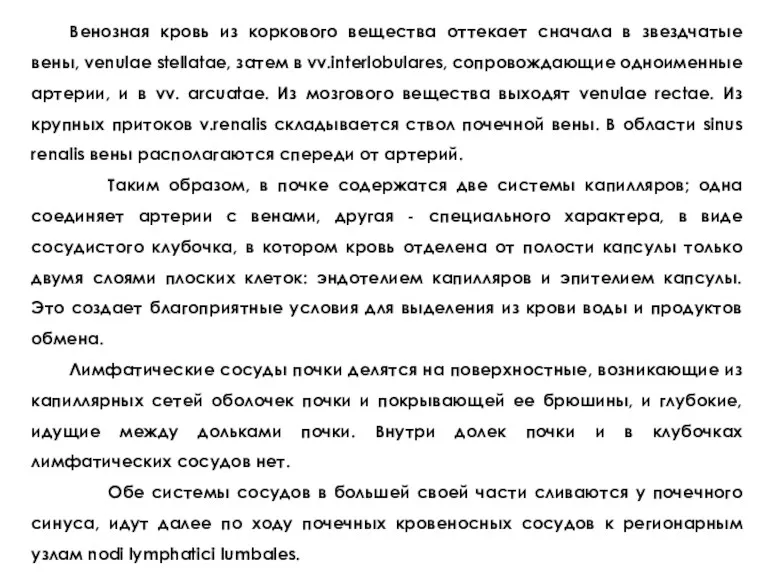 Венозная кровь из коркового вещества оттекает сначала в звездчатые вены, venulae stellatae, затем в vv.interlobulares, сопровождающие одноименные артерии, и в vv. arcuatae. Из мозгового вещества выходят venulae rectae. Из крупных притоков v.renalis складывается ствол почечной вены. В области sinus renalis вены располагаются спереди от артерий.

Таким образом, в почке содержатся две системы капилляров; одна соединяет артерии с венами, другая - специального характера, в виде сосудистого клубочка, в котором кровь отделена от полости капсулы только двумя слоями плоских клеток: эндотелием капилляров и эпителием капсулы. Это создает благоприятные условия для выделения из крови воды и продуктов обмена.

Лимфатические сосуды почки делятся на поверхностные, возникающие из капиллярных сетей оболочек почки и покрывающей ее брюшины, и глубокие, идущие между дольками почки. Внутри долек почки и в клубочках лимфатических сосудов нет.

Обе системы сосудов в большей своей части сливаются у почечного синуса, идут далее по ходу почечных кровеносных сосудов к регионарным узлам nodi lymphatici lumbales.